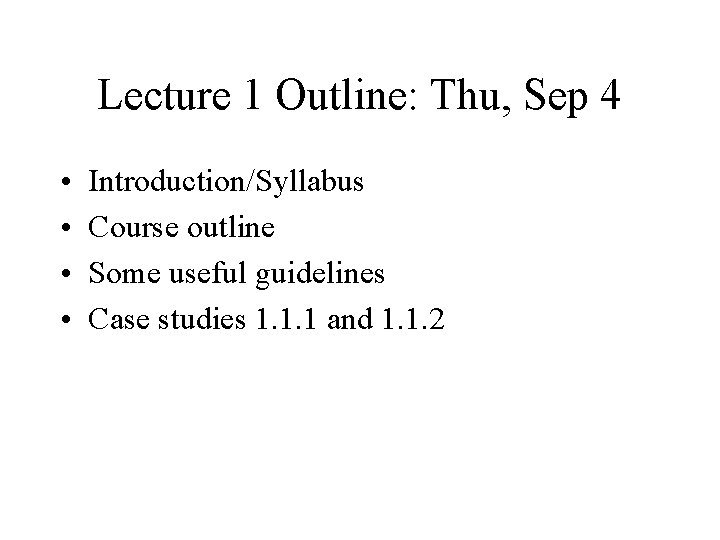 Lecture 1 Outline: Thu, Sep 4

• Introduction/Syllabus
• Course outline
• Some useful guidelines
• Case studies 1.1.1 and 1.1.2